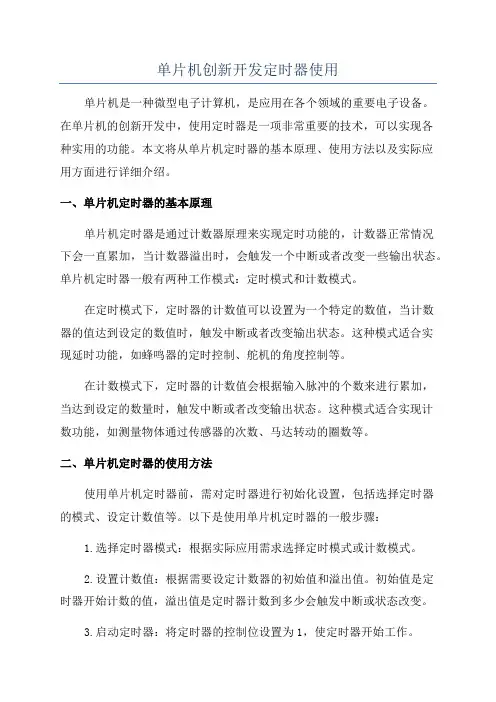 单片机创新开发定时器使用

单片机是一种微型电子计算机，是应用在各个领域的重要电子设备。在单片机的创新开发中，使用定时器是一项非常重要的技术，可以实现各种实用的功能。本文将从单片机定时器的基本原理、使用方法以及实际应用方面进行详细介绍。

一、单片机定时器的基本原理

单片机定时器是通过计数器原理来实现定时功能的，计数器正常情况下会一直累加，当计数器溢出时，会触发一个中断或者改变一些输出状态。单片机定时器一般有两种工作模式：定时模式和计数模式。

在定时模式下，定时器的计数值可以设置为一个特定的数值，当计数器的值达到设定的数值时，触发中断或者改变输出状态。这种模式适合实现延时功能，如蜂鸣器的定时控制、舵机的角度控制等。

在计数模式下，定时器的计数值会根据输入脉冲的个数来进行累加，当达到设定的数量时，触发中断或者改变输出状态。这种模式适合实现计数功能，如测量物体通过传感器的次数、马达转动的圈数等。

二、单片机定时器的使用方法

使用单片机定时器前，需对定时器进行初始化设置，包括选择定时器的模式、设定计数值等。以下是使用单片机定时器的一般步骤：

1.选择定时器模式：根据实际应用需求选择定时模式或计数模式。

2.设置计数值：根据需要设定计数器的初始值和溢出值。初始值是定时器开始计数的值，溢出值是定时器计数到多少会触发中断或状态改变。

3.启动定时器：将定时器的控制位设置为1，使定时器开始工作。